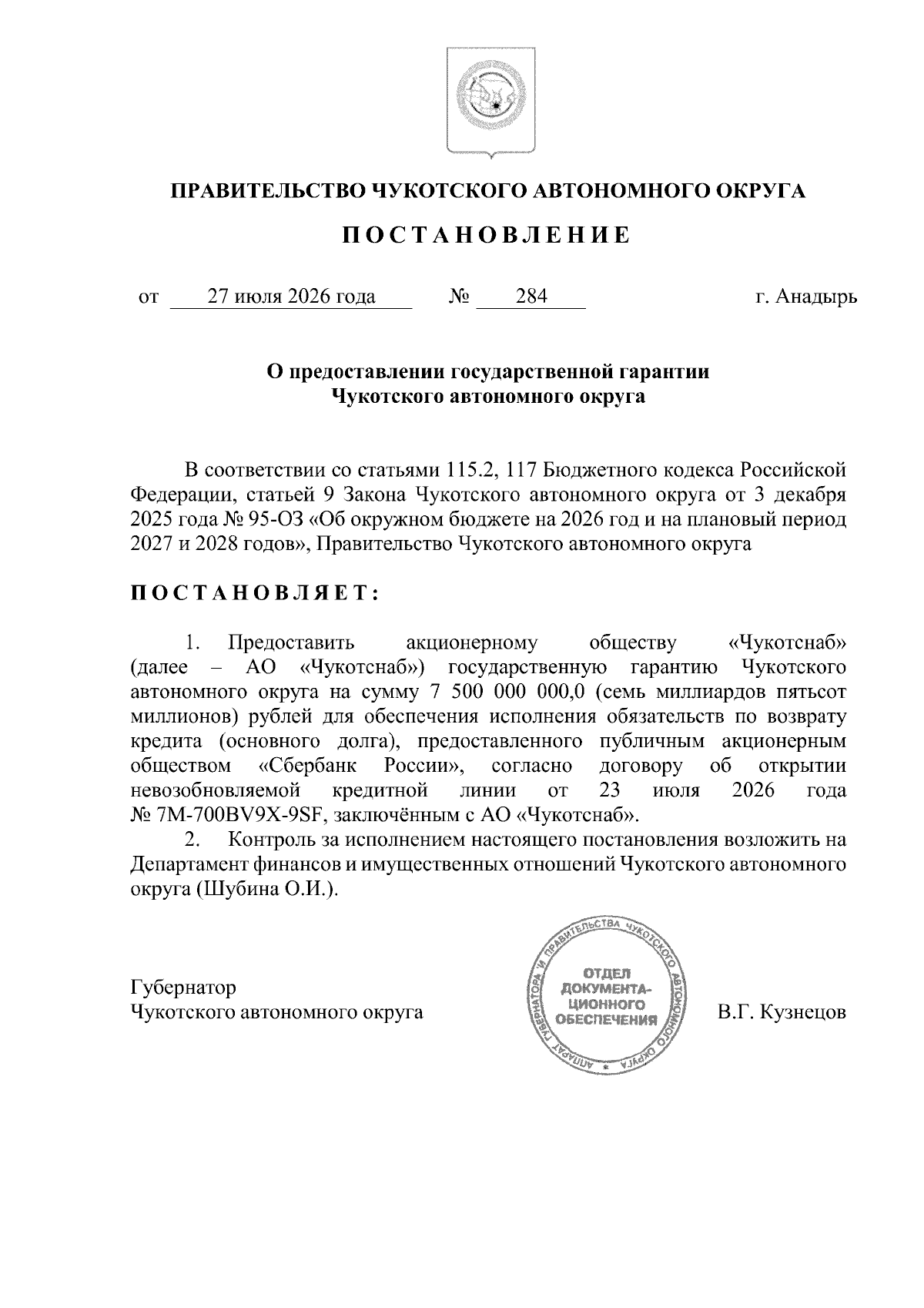 ПРАВИТЕЛЬСТВО ЧУКОТСКОГО АВТОНОМНОГО ОКРУГА

ПОСТАНОВЛЕНИЕ

от 27 июля 2026 года № 284 г. Анадырь

О предоставлении государственной гарантии Чукотского автономного округа

В соответствии со статьями 115.2, 117 Бюджетного кодекса Российской Федерации, статьей 9 Закона Чукотского автономного округа от 3 декабря 2025 года № 95-ОЗ «Об окружном бюджете на 2026 год и на плановый период 2027 и 2028 годов», Правительство Чукотского автономного округа

ПОСТАНОВЛЯЕТ:

1. Предоставить акционерному обществу «Чукотснаб» (далее – АО «Чукотснаб») государственную гарантию Чукотского автономного округа на сумму 7 500 000 000,0 (семь миллиардов пятьсот миллионов) рублей для обеспечения исполнения обязательств по возврату кредита (основного долга), предоставленного публичным акционерным обществом «Сбербанк России», согласно договору об открытии невозобновляемой кредитной линии от 23 июля 2026 года № 7М-700BV9X-9SF, заключённым с АО «Чукотснаб».

2. Контроль за исполнением настоящего постановления возложить на Департамент финансов и имущественных отношений Чукотского автономного округа (Шубина О.И.).

Губернатор
Чукотского автономного округа

АППАРАТ ГУБЕРНАТОРА И ПРАВИТЕЛЬСТВА ЧУКОТСКОГО АВТОНОМНОГО ОКРУГА
ОТДЕЛ ДОКУМЕНТАЦИОННОГО ОБЕСПЕЧЕНИЯ

В.Г. Кузнецов